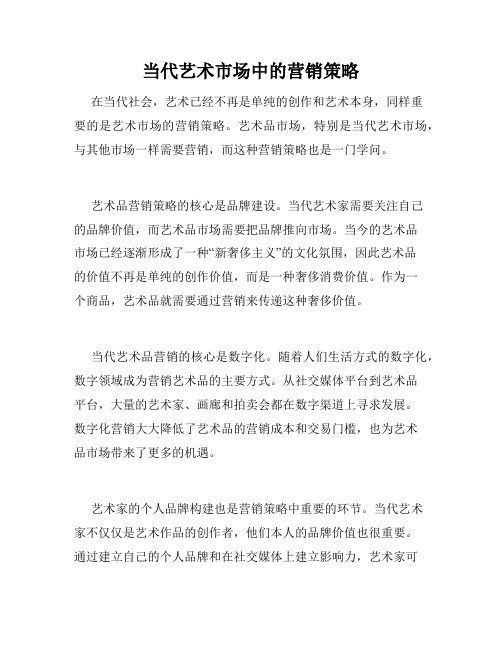 当代艺术市场中的营销策略

在当代社会，艺术已经不再是单纯的创作和艺术本身，同样重要的是艺术市场的营销策略。艺术品市场，特别是当代艺术市场，与其他市场一样需要营销，而这种营销策略也是一门学问。

艺术品营销策略的核心是品牌建设。当代艺术家需要关注自己的品牌价值，而艺术品市场需要把品牌推向市场。当今的艺术品市场已经逐渐形成了一种“新奢侈主义”的文化氛围，因此艺术品的价值不再是单纯的创作价值，而是一种奢侈消费价值。作为一个商品，艺术品就需要通过营销来传递这种奢侈价值。

当代艺术品营销的核心是数字化。随着人们生活方式的数字化，数字领域成为营销艺术品的主要方式。从社交媒体平台到艺术品平台，大量的艺术家、画廊和拍卖会都在数字渠道上寻求发展。数字化营销大大降低了艺术品的营销成本和交易门槛，也为艺术品市场带来了更多的机遇。

艺术家的个人品牌构建也是营销策略中重要的环节。当代艺术家不仅仅是艺术作品的创作者，他们本人的品牌价值也很重要。通过建立自己的个人品牌和在社交媒体上建立影响力，艺术家可